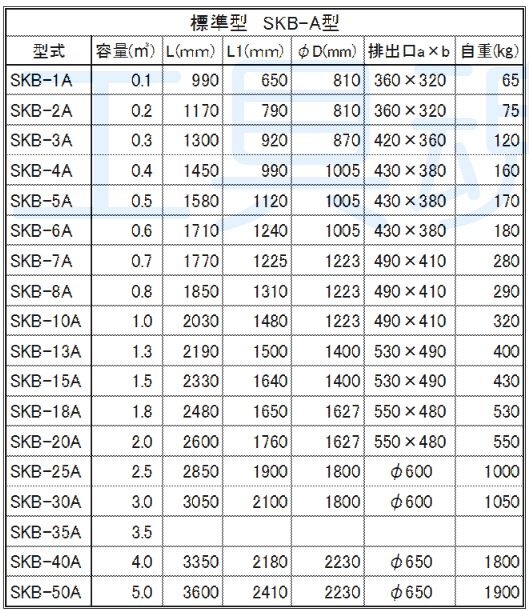 標準型　SKB-A型

| 型式 | 容量(㎥) | L(mm) | L1(mm) | φD(mm) | 排出口a×b | 自重(kg) |
|---|---|---|---|---|---|---|
| SKB-1A | 0.1 | 990 | 650 | 810 | 360×320 | 65 |
| SKB-2A | 0.2 | 1170 | 790 | 810 | 360×320 | 75 |
| SKB-3A | 0.3 | 1300 | 920 | 870 | 420×360 | 120 |
| SKB-4A | 0.4 | 1450 | 990 | 1005 | 430×380 | 160 |
| SKB-5A | 0.5 | 1580 | 1120 | 1005 | 430×380 | 170 |
| SKB-6A | 0.6 | 1710 | 1240 | 1005 | 430×380 | 180 |
| SKB-7A | 0.7 | 1770 | 1225 | 1223 | 490×410 | 280 |
| SKB-8A | 0.8 | 1850 | 1310 | 1223 | 490×410 | 290 |
| SKB-10A | 1.0 | 2030 | 1480 | 1223 | 490×410 | 320 |
| SKB-13A | 1.3 | 2190 | 1500 | 1400 | 530×490 | 400 |
| SKB-15A | 1.5 | 2330 | 1640 | 1400 | 530×490 | 430 |
| SKB-18A | 1.8 | 2480 | 1650 | 1627 | 550×480 | 530 |
| SKB-20A | 2.0 | 2600 | 1760 | 1627 | 550×480 | 550 |
| SKB-25A | 2.5 | 2850 | 1900 | 1800 | φ600 | 1000 |
| SKB-30A | 3.0 | 3050 | 2100 | 1800 | φ600 | 1050 |
| SKB-35A | 3.5 | | | | | |
| SKB-40A | 4.0 | 3350 | 2180 | 2230 | φ650 | 1800 |
| SKB-50A | 5.0 | 3600 | 2410 | 2230 | φ650 | 1900 |